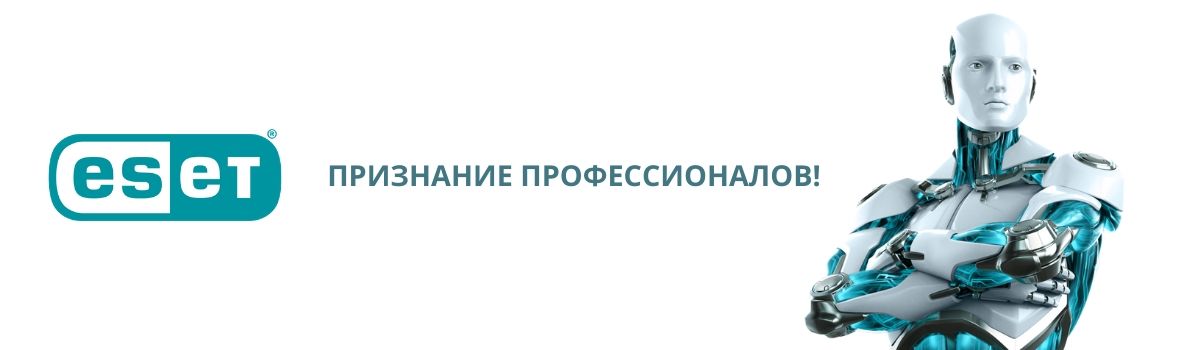 eset®

ПРИЗНАНИЕ ПРОФЕССИОНАЛОВ!